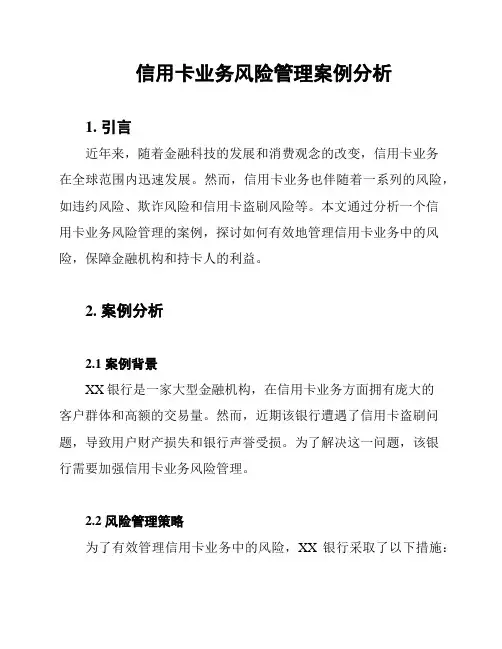 信用卡业务风险管理案例分析

1. 引言

近年来，随着金融科技的发展和消费观念的改变，信用卡业务在全球范围内迅速发展。然而，信用卡业务也伴随着一系列的风险，如违约风险、欺诈风险和信用卡盗刷风险等。本文通过分析一个信用卡业务风险管理的案例，探讨如何有效地管理信用卡业务中的风险，保障金融机构和持卡人的利益。

2. 案例分析

2.1 案例背景

XX 银行是一家大型金融机构，在信用卡业务方面拥有庞大的客户群体和高额的交易量。然而，近期该银行遭遇了信用卡盗刷问题，导致用户财产损失和银行声誉受损。为了解决这一问题，该银行需要加强信用卡业务风险管理。

2.2 风险管理策略

为了有效管理信用卡业务中的风险，XX 银行采取了以下措施：